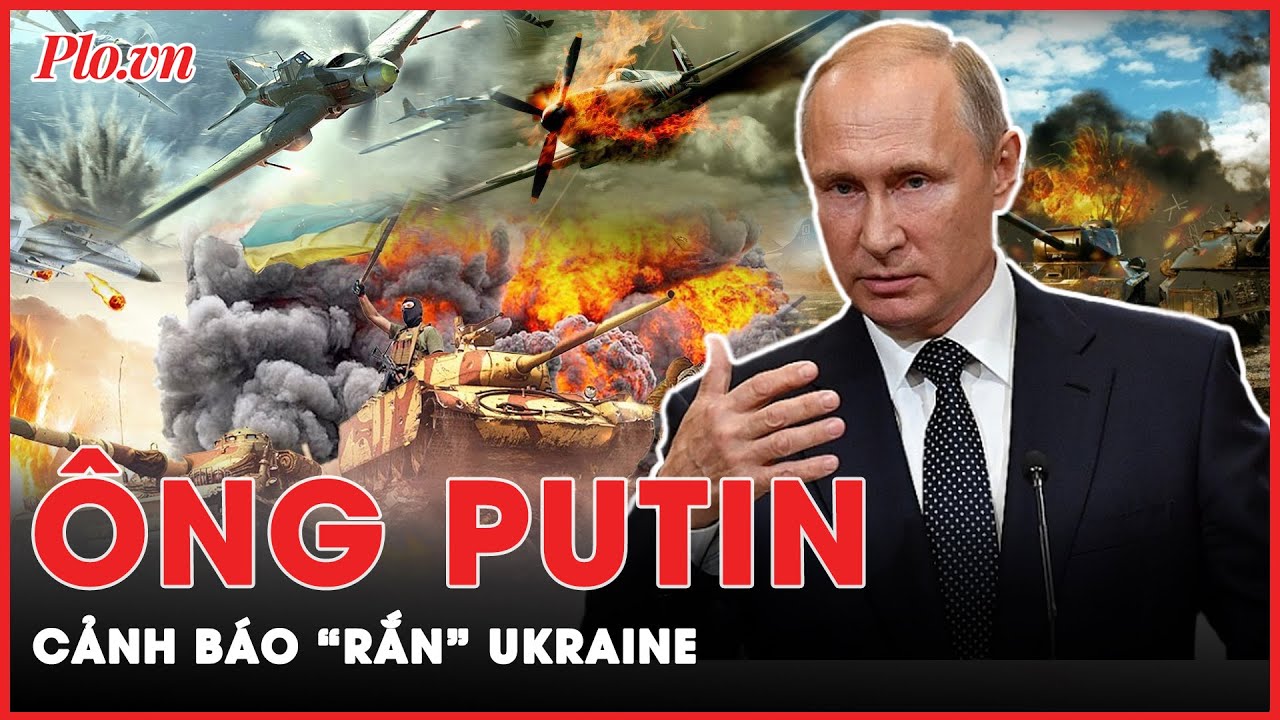 Plo.vn

ÔNG PUTIN

CẢNH BÁO “RẮN” UKRAINE